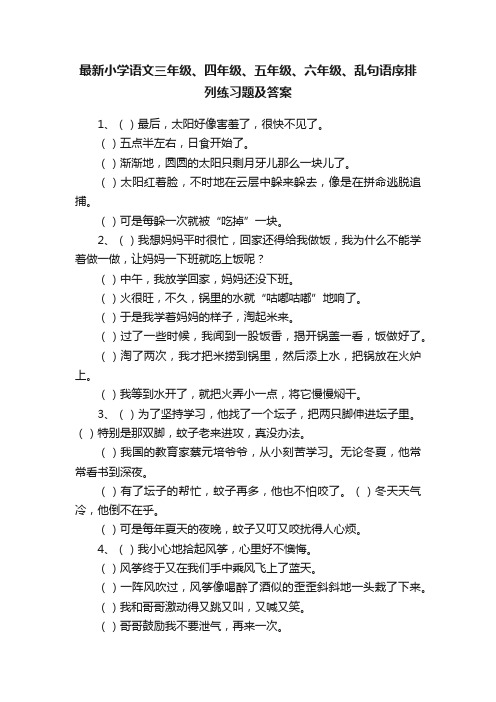 最新小学语文三年级、四年级、五年级、六年级、乱句语序排列练习题及答案

1、（ ）最后，太阳好像害羞了，很快不见了。

（ ）五点半左右，日食开始了。

（ ）渐渐地，圆圆的太阳只剩月牙儿那么一块儿了。

（ ）太阳红着脸，不时地在云层中躲来躲去，像是在拼命逃脱追捕。

（ ）可是每躲一次就被“吃掉”一块。

2、（ ）我想妈妈平时很忙，回家还得给我做饭，我为什么不能学着做一做，让妈妈一下班就吃上饭呢？

（ ）中午，我放学回家，妈妈还没下班。

（ ）火很旺，不久，锅里的水就“咕嘟咕嘟”地响了。

（ ）于是我学着妈妈的样子，淘起米来。

（ ）过了一些时候，我闻到一股饭香，揭开锅盖一看，饭做好了。

（ ）淘了两次，我才把米捞到锅里，然后添上水，把锅放在火炉上。

（ ）我等到水开了，就把火弄小一点，将它慢慢焖干。

3、（ ）为了坚持学习，他找了一个坛子，把两只脚伸进坛子里。（ ）特别是那双脚，蚊子老来进攻，真没办法。

（ ）我国的教育家蔡元培爷爷，从小刻苦学习。无论冬夏，他常常看书到深夜。

（ ）有了坛子的帮忙，蚊子再多，他也不怕咬了。（ ）冬天天气冷，他倒不在乎。

（ ）可是每年夏天的夜晚，蚊子又叮又咬扰得人心烦。

4、（ ）我小心地拾起风筝，心里好不懊悔。

（ ）风筝终于又在我们手中乘风飞上了蓝天。

（ ）一阵风吹过，风筝像喝醉了酒似的歪歪斜斜地一头栽了下来。

（ ）我和哥哥激动得又跳又叫，又喊又笑。

（ ）哥哥鼓励我不要泄气，再来一次。